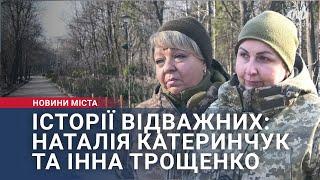 НОВИНИ МІСТА

ІСТОРІЇ ВІДВАЖНИХ: НАТАЛІЯ КАТЕРИНЧУК ТА ІННА ТРОЩЕНКО